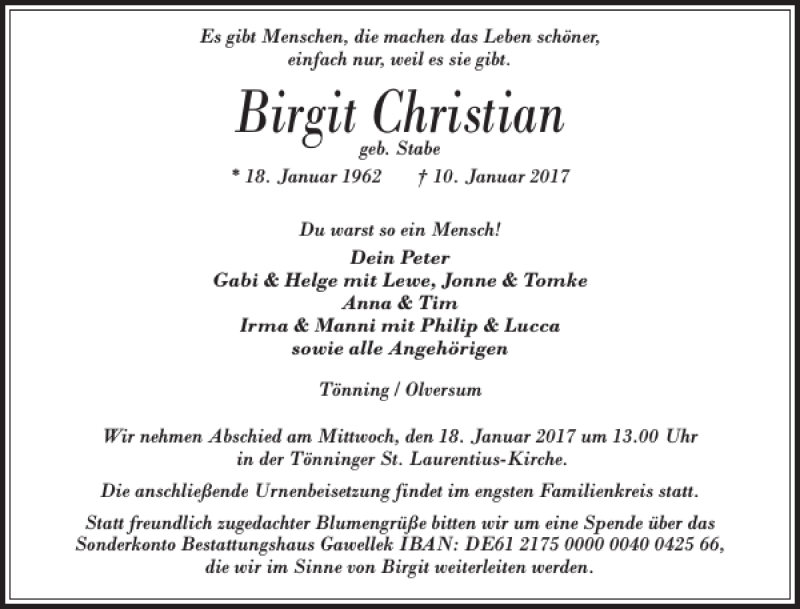 Es gibt Menschen, die machen das Leben schöner,
einfach nur, weil es sie gibt.

Birgit Christian
geb. Stabe

* 18. Januar 1962 † 10. Januar 2017

Du warst so ein Mensch!

Dein Peter
Gabi & Helge mit Lewe, Jonne & Tomke
Anna & Tim
Irma & Manni mit Philip & Lucca
sowie alle Angehörigen

Tönning / Olversum

Wir nehmen Abschied am Mittwoch, den 18. Januar 2017 um 13.00 Uhr
in der Tönninger St. Laurentius-Kirche.

Die anschließende Urnenbeisetzung findet im engsten Familienkreis statt.

Statt freundlich zugedachter Blumengrüße bitten wir um eine Spende über das
Sonderkonto Bestattungshaus Gawellek IBAN: DE61 2175 0000 0040 0425 66,
die wir im Sinne von Birgit weiterleiten werden.